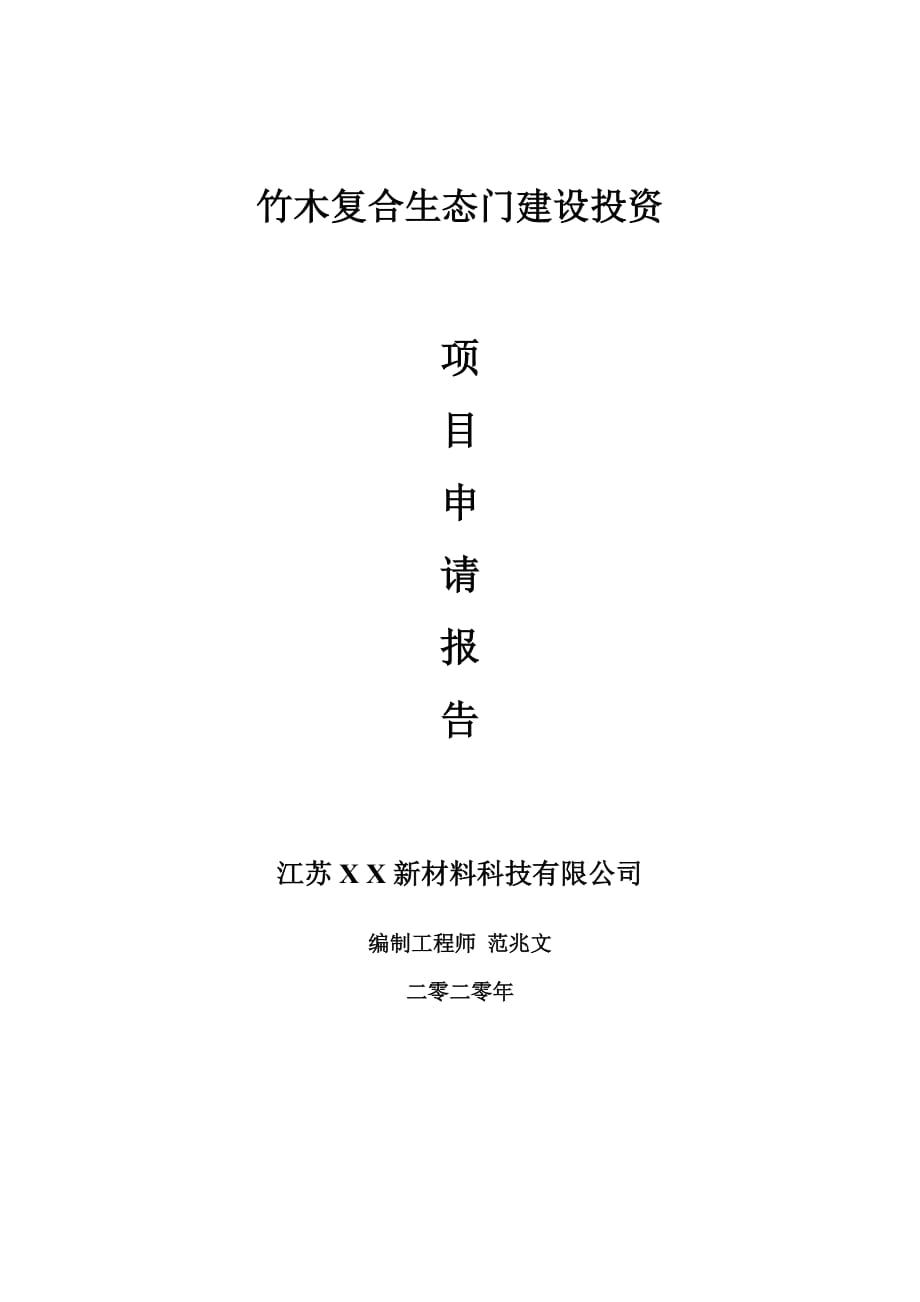 竹木复合生态门建设投资

项

目

申

请

报

告

江苏 X X 新材料科技有限公司

编制工程师 范兆文

二零二零年